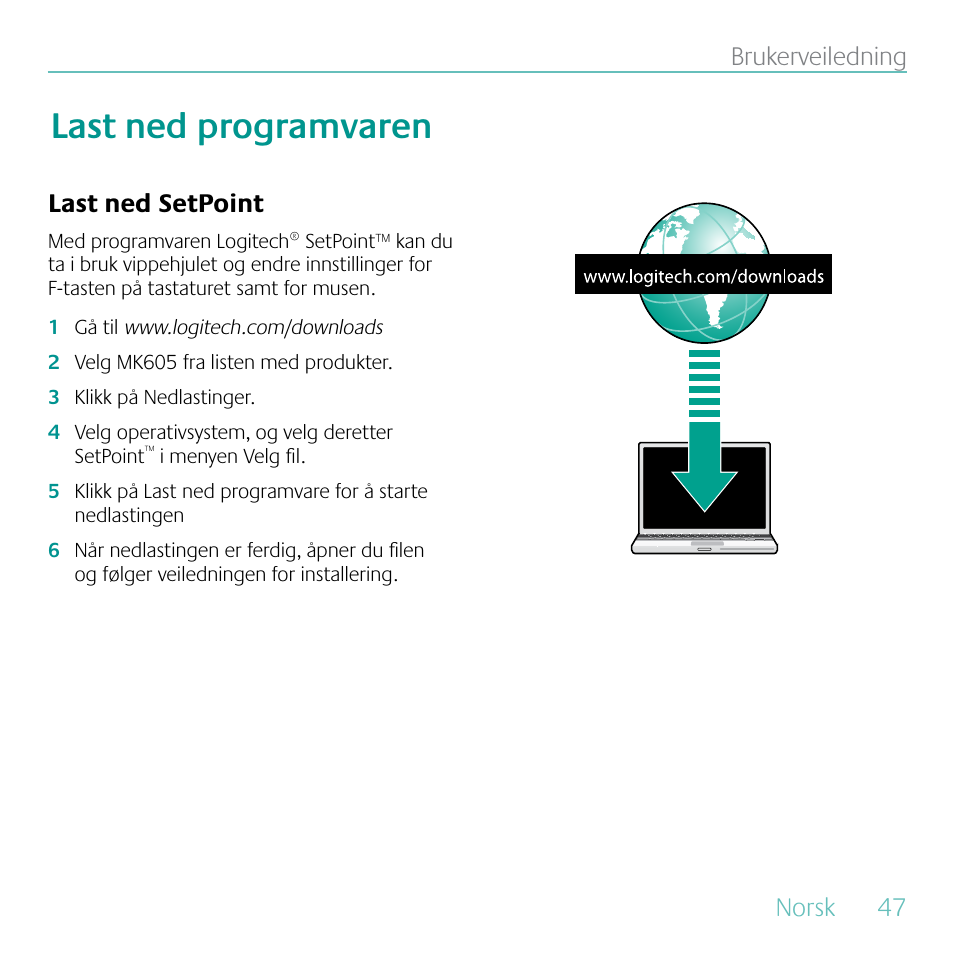 Brukerveiledning

Last ned programvaren

Last ned SetPoint

Med programvaren Logitech® SetPoint™ kan du ta i bruk vippehjulet og endre innstillinger for F-tasten på tastaturet samt for musen.

1 Gå til www.logitech.com/downloads

2 Velg MK605 fra listen med produkter.

3 Klikk på Nedlastinger.

4 Velg operativsystem, og velg deretter SetPoint™ i menyen Velg fil.

5 Klikk på Last ned programvare for å starte nedlastingen

6 Når nedlastingen er ferdig, åpner du filen og følger veiledningen for installering.

www.logitech.com/downloads

Norsk 47